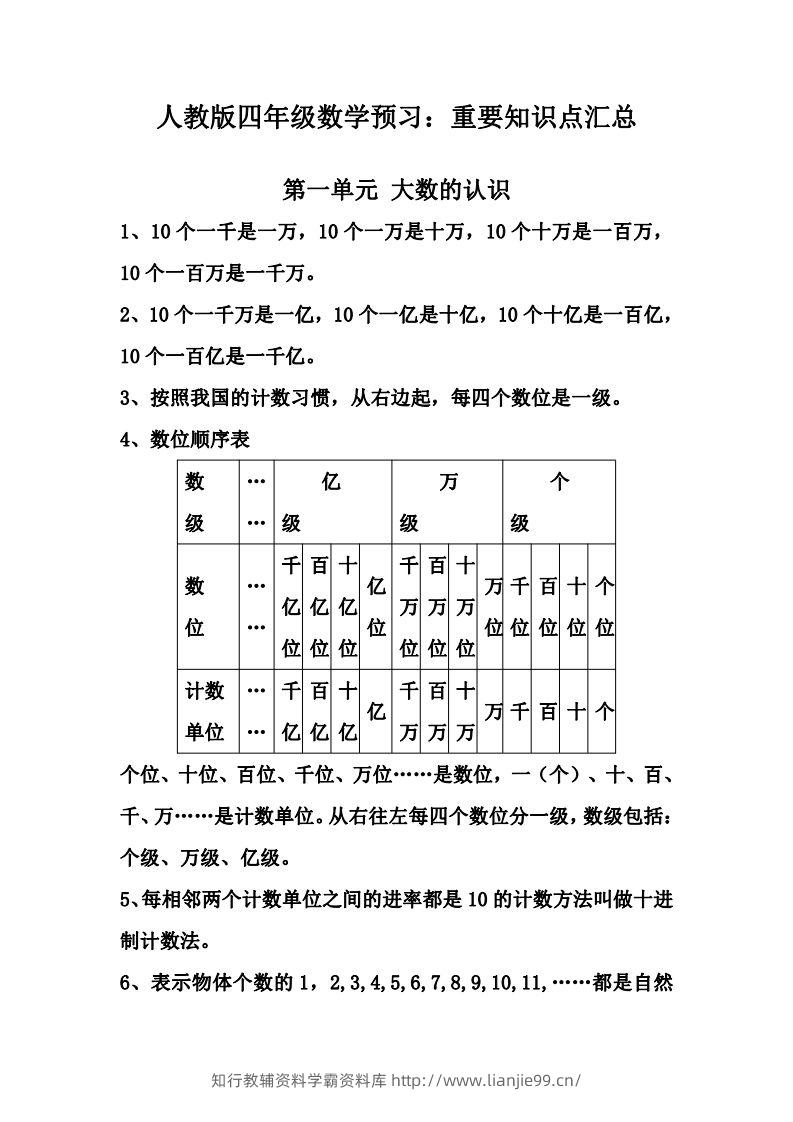 人教版四年级数学预习：重要知识点汇总

第一单元 大数的认识

1、10个一千是一万，10个一万是十万，10个十万是一百万，10个一百万是一千万。

2、10个一千万是一亿，10个一亿是十亿，10个十亿是一百亿，10个一百亿是一千亿。

3、按照我国的计数习惯，从右边起，每四个数位是一级。

4、数位顺序表

| 数级 | …… | 亿级 | | | | 万级 | | | | 个级 | | | |
|---|---|---|---|---|---|---|---|---|---|---|---|---|---|
| 数位 | …… | 千亿位 | 百亿位 | 十亿位 | 亿位 | 千万位 | 百万位 | 十万位 | 万位 | 千位 | 百位 | 十位 | 个位 |
| 计数单位 | …… | 千亿 | 百亿 | 十亿 | 亿 | 千万 | 百万 | 十万 | 万 | 千 | 百 | 十 | 个 |

个位、十位、百位、千位、万位……是数位，一（个）、十、百、千、万……是计数单位。从右往左每四个数位分一级，数级包括：个级、万级、亿级。

5、每相邻两个计数单位之间的进率都是10的计数方法叫做十进制计数法。

6、表示物体个数的1，2,3,4,5,6,7,8,9,10,11,……都是自然

知行教辅资料学霸资料库 http://www.lianjie99.cn/